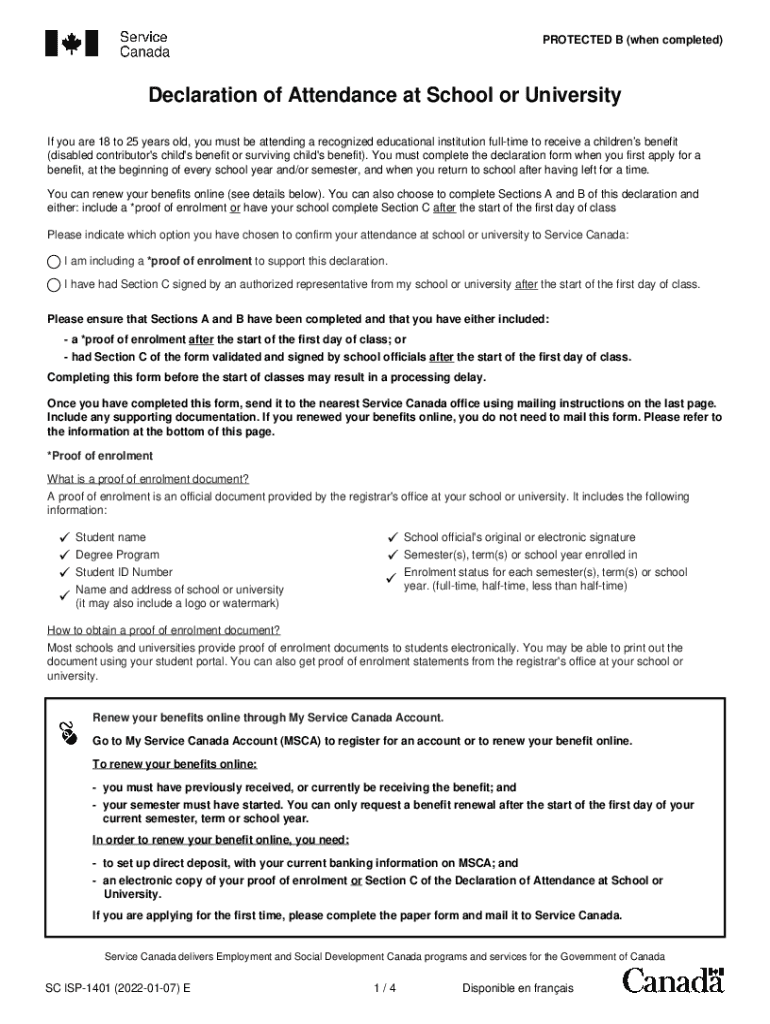 Service Canada

PROTECTED B (when completed)

Declaration of Attendance at School or University

If you are 18 to 25 years old, you must be attending a recognized educational institution full-time to receive a children's benefit (disabled contributor's child's benefit or surviving child's benefit). You must complete the declaration form when you first apply for a benefit, at the beginning of every school year and/or semester, and when you return to school after having left for a time.

You can renew your benefits online (see details below). You can also choose to complete Sections A and B of this declaration and either: include a *proof of enrolment or have your school complete Section C after the start of the first day of class

Please indicate which option you have chosen to confirm your attendance at school or university to Service Canada:

I am including a *proof of enrolment to support this declaration.

I have had Section C signed by an authorized representative from my school or university after the start of the first day of class.

Please ensure that Sections A and B have been completed and that you have either included:
- a *proof of enrolment after the start of the first day of class; or
- had Section C of the form validated and signed by school officials after the start of the first day of class.
Completing this form before the start of classes may result in a processing delay.

Once you have completed this form, send it to the nearest Service Canada office using mailing instructions on the last page. Include any supporting documentation. If you renewed your benefits online, you do not need to mail this form. Please refer to the information at the bottom of this page.

*Proof of enrolment

What is a proof of enrolment document?
A proof of enrolment is an official document provided by the registrar's office at your school or university. It includes the following information:

✓ Student name
✓ Degree Program
✓ Student ID Number
✓ Name and address of school or university (it may also include a logo or watermark)

✓ School official's original or electronic signature
✓ Semester(s), term(s) or school year enrolled in
✓ Enrolment status for each semester(s), term(s) or school year. (full-time, half-time, less than half-time)

How to obtain a proof of enrolment document?
Most schools and universities provide proof of enrolment documents to students electronically. You may be able to print out the document using your student portal. You can also get proof of enrolment statements from the registrar's office at your school or university.

Renew your benefits online through My Service Canada Account.

Go to My Service Canada Account (MSCA) to register for an account or to renew your benefit online.

To renew your benefits online:
- you must have previously received, or currently be receiving the benefit; and
- your semester must have started. You can only request a benefit renewal after the start of the first day of your current semester, term or school year.

In order to renew your benefit online, you need:
- to set up direct deposit, with your current banking information on MSCA; and
- an electronic copy of your proof of enrolment or Section C of the Declaration of Attendance at School or University.

If you are applying for the first time, please complete the paper form and mail it to Service Canada.

Service Canada delivers Employment and Social Development Canada programs and services for the Government of Canada

SC ISP-1401 (2022-01-07) E

1 / 4

Disponible en français

Canada